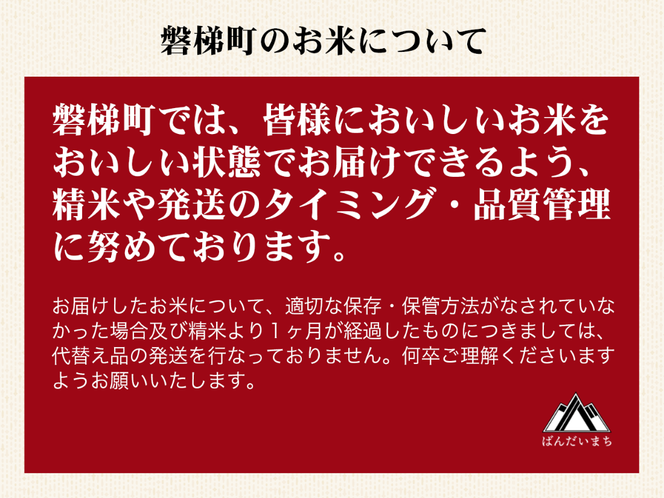 磐梯町のお米について

磐梯町では、皆様においしいお米をおいしい状態でお届けできるよう、精米や発送のタイミング・品質管理に努めております。

お届けしたお米について、適切な保存・保管方法がなされていなかった場合及び精米より１ヶ月が経過したものにつきましては、代替え品の発送を行なっておりません。何卒ご理解くださいますようお願いいたします。

ばんだいまち